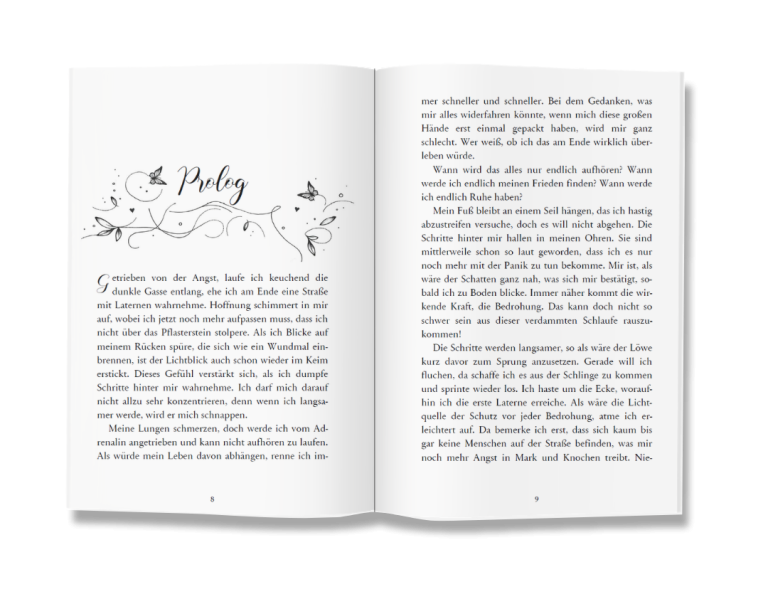 Prolog

Getrieben von der Angst, laufe ich keuchend die dunkle Gasse entlang, ehe ich am Ende eine Straße mit Laternen wahrnehme. Hoffnung schimmert in mir auf, wobei ich jetzt noch mehr aufpassen muss, dass ich nicht über das Pflasterstein stolpere. Als ich Blicke auf meinem Rücken spüre, die sich wie ein Wundmal einbrennen, ist der Lichtblick auch schon wieder im Keim erstickt. Dieses Gefühl verstärkt sich, als ich dumpfe Schritte hinter mir wahrnehme. Ich darf mich darauf nicht allzu sehr konzentrieren, denn wenn ich langsamer werde, wird er mich schnappen.

Meine Lungen schmerzen, doch werde ich vom Adrenalin angetrieben und kann nicht aufhören zu laufen. Als würde mein Leben davon abhängen, renne ich im-

8

mer schneller und schneller. Bei dem Gedanken, was mir alles widerfahren könnte, wenn mich diese großen Hände erst einmal gepackt haben, wird mir ganz schlecht. Wer weiß, ob ich das am Ende wirklich überleben würde.

Wann wird das alles nur endlich aufhören? Wann werde ich endlich meinen Frieden finden? Wann werde ich endlich Ruhe haben?

Mein Fuß bleibt an einem Seil hängen, das ich hastig abzustreifen versuche, doch es will nicht abgehen. Die Schritte hinter mir hallen in meinen Ohren. Sie sind mittlerweile schon so laut geworden, dass ich es nur noch mehr mit der Panik zu tun bekomme. Mir ist, als wäre der Schatten ganz nah, was sich mir bestätigt, sobald ich zu Boden blicke. Immer näher kommt die wirkende Kraft, die Bedrohung. Das kann doch nicht so schwer sein aus dieser verdammten Schlaufe rauszukommen!

Die Schritte werden langsamer, so als wäre der Löwe kurz davor zum Sprung anzusetzen. Gerade will ich fluchen, da schaffe ich es aus der Schlinge zu kommen und sprinte wieder los. Ich haste um die Ecke, woraufhin ich die erste Laterne erreiche. Als wäre die Lichtquelle der Schutz vor jeder Bedrohung, atme ich erleichtert auf. Da bemerke ich erst, dass sich kaum bis gar keine Menschen auf der Straße befinden, was mir noch mehr Angst in Mark und Knochen treibt. Nie-

9